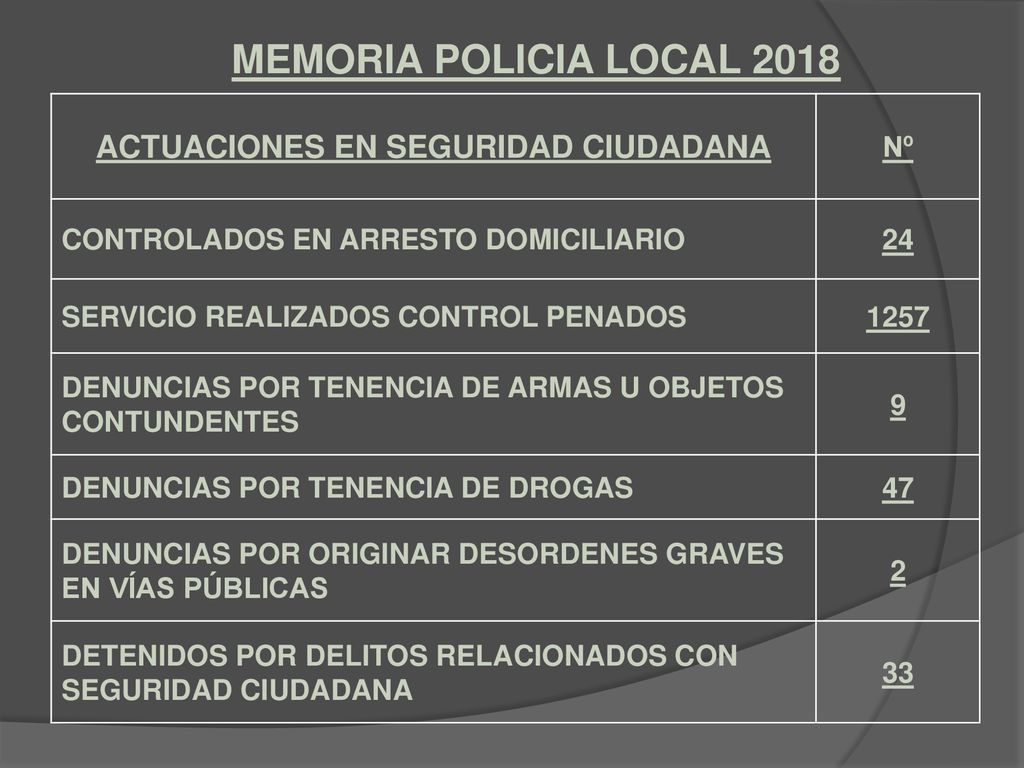 MEMORIA POLICIA LOCAL 2018

| ACTUACIONES EN SEGURIDAD CIUDADANA | Nº |
|---|---|
| CONTROLADOS EN ARRESTO DOMICILIARIO | 24 |
| SERVICIO REALIZADOS CONTROL PENADOS | 1257 |
| DENUNCIAS POR TENENCIA DE ARMAS U OBJETOS CONTUNDENTES | 9 |
| DENUNCIAS POR TENENCIA DE DROGAS | 47 |
| DENUNCIAS POR ORIGINAR DESORDENES GRAVES EN VÍAS PÚBLICAS | 2 |
| DETENIDOS POR DELITOS RELACIONADOS CON SEGURIDAD CIUDADANA | 33 |